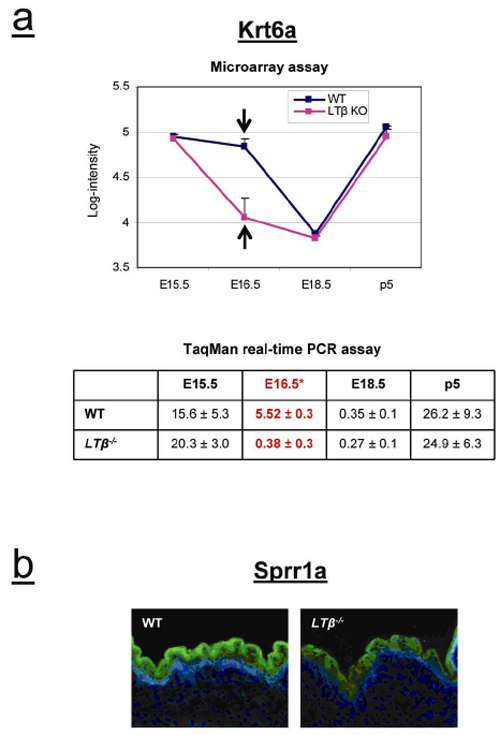 a

Krt6a

Microarray assay

WT
LTβ KO

Log-intensity

5.5
5
4.5
4
3.5

E15.5
E16.5
E18.5
p5

TaqMan real-time PCR assay

| | E15.5 | E16.5* | E18.5 | p5 |
|---|---|---|---|---|
| WT | 15.6 ± 5.3 | 5.52 ± 0.3 | 0.35 ± 0.1 | 26.2 ± 9.3 |
| $LT\beta^{-/-}$ | 20.3 ± 3.0 | 0.38 ± 0.3 | 0.27 ± 0.1 | 24.9 ± 6.3 |

b

Sprr1a

WT

$LT\beta^{-/-}$